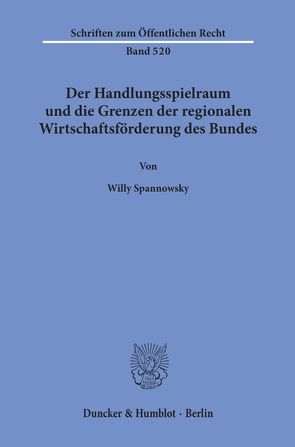 Schriften zum Öffentlichen Recht
Band 520

Der Handlungsspielraum und die Grenzen der regionalen Wirtschaftsförderung des Bundes

Von

Willy Spannowsky

Duncker & Humblot · Berlin